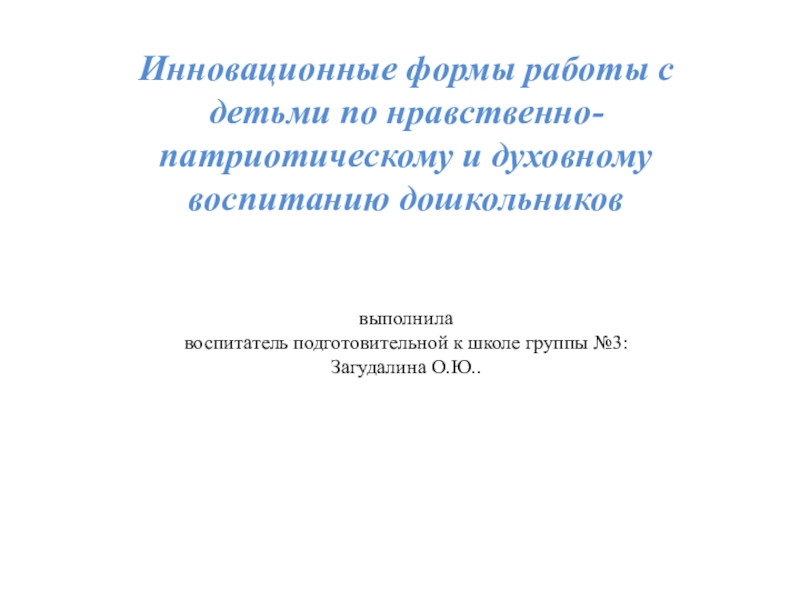 Инновационные формы работы с детьми по нравственно-патриотическому и духовному воспитанию дошкольников

выполнила
воспитатель подготовительной к школе группы №3:
Загудалина О.Ю..